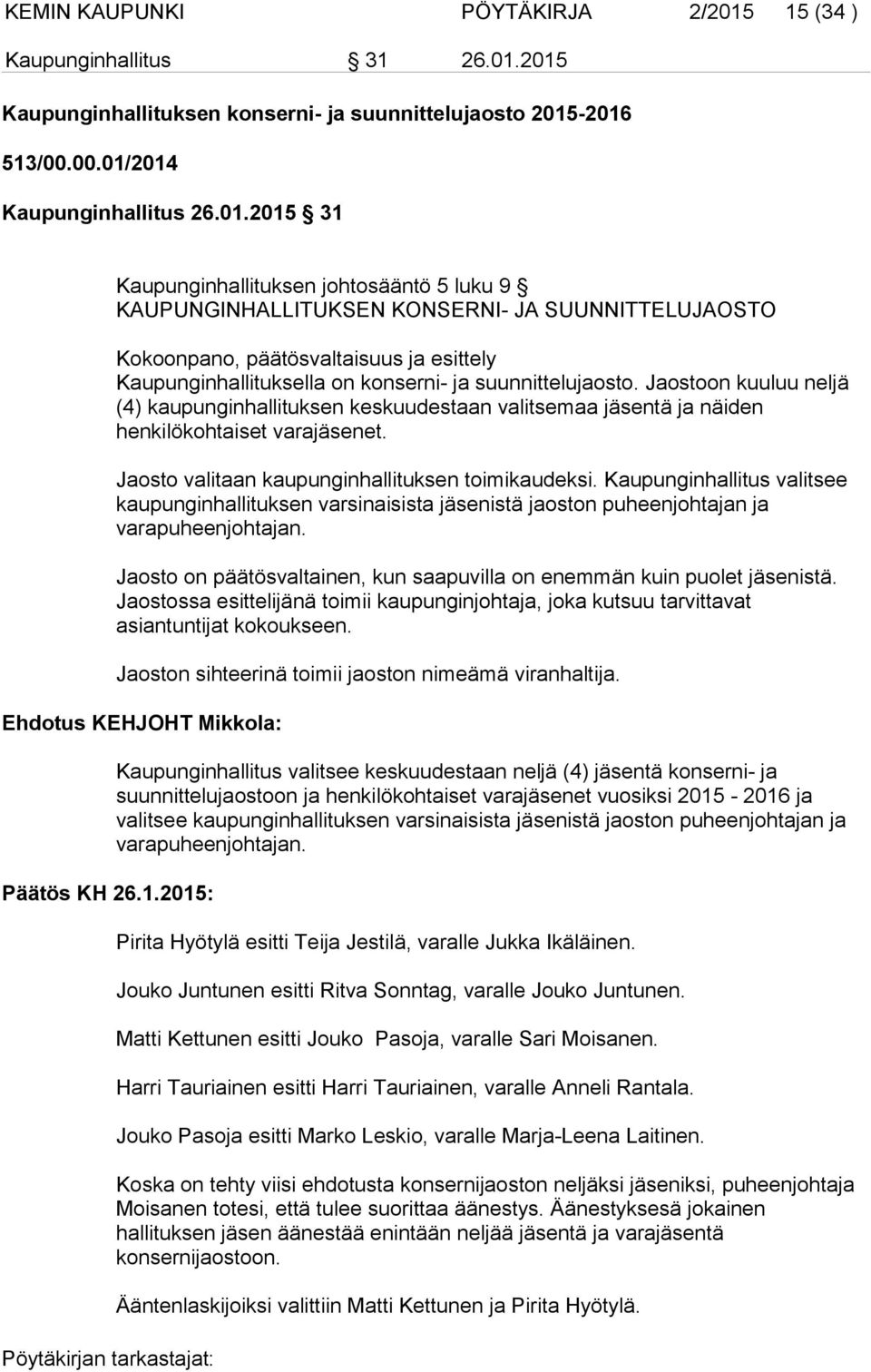 KEMIN KAUPUNKI PÖYTÄKIRJA 2/2015 15 (34 )

Kaupunginhallitus § 31 26.01.2015

Kaupunginhallituksen konserni- ja suunnittelujaosto 2015-2016

513/00.00.01/2014

Kaupunginhallitus 26.01.2015 § 31

Kaupunginhallituksen johtosääntö 5 luku 9 §
KAUPUNGINHALLITUKSEN KONSERNI- JA SUUNNITTELUJAOSTO

Kokoonpano, päätösvaltaisuus ja esittely
Kaupunginhallituksella on konserni- ja suunnittelujaosto. Jaostoon kuuluu neljä (4) kaupunginhallituksen keskuudestaan valitsemaa jäsentä ja näiden henkilökohtaiset varajäsenet.

Jaosto valitaan kaupunginhallituksen toimikaudeksi. Kaupunginhallitus valitsee kaupunginhallituksen varsinaisista jäsenistä jaoston puheenjohtajan ja varapuheenjohtajan.

Jaosto on päätösvaltainen, kun saapuvilla on enemmän kuin puolet jäsenistä. Jaostossa esittelijänä toimii kaupunginjohtaja, joka kutsuu tarvittavat asiantuntijat kokoukseen.

Jaoston sihteerinä toimii jaoston nimeämä viranhaltija.

Ehdotus KEHJOHT Mikkola:

Kaupunginhallitus valitsee keskuudestaan neljä (4) jäsentä konserni- ja suunnittelujaostoon ja henkilökohtaiset varajäsenet vuosiksi 2015 - 2016 ja valitsee kaupunginhallituksen varsinaisista jäsenistä jaoston puheenjohtajan ja varapuheenjohtajan.

Päätös KH 26.1.2015:

Pirita Hyötylä esitti Teija Jestilä, varalle Jukka Ikäläinen.

Jouko Juntunen esitti Ritva Sonntag, varalle Jouko Juntunen.

Matti Kettunen esitti Jouko Pasoja, varalle Sari Moisanen.

Harri Tauriainen esitti Harri Tauriainen, varalle Anneli Rantala.

Jouko Pasoja esitti Marko Leskio, varalle Marja-Leena Laitinen.

Koska on tehty viisi ehdotusta konsernijaoston neljäksi jäseniksi, puheenjohtaja Moisanen totesi, että tulee suorittaa äänestys. Äänestyksesä jokainen hallituksen jäsen äänestää enintään neljää jäsentä ja varajäsentä konsernijaostoon.

Ääntenlaskijoiksi valittiin Matti Kettunen ja Pirita Hyötylä.

Pöytäkirjan tarkastajat: